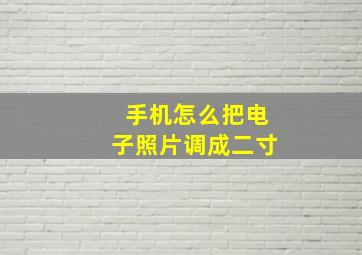 手机怎么把电子照片调成二寸